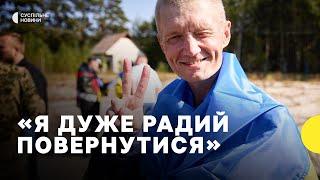 СУСПІЛЬНЕ НОВИНИ

«Я ДУЖЕ РАДИЙ ПОВЕРНУТИСЯ»